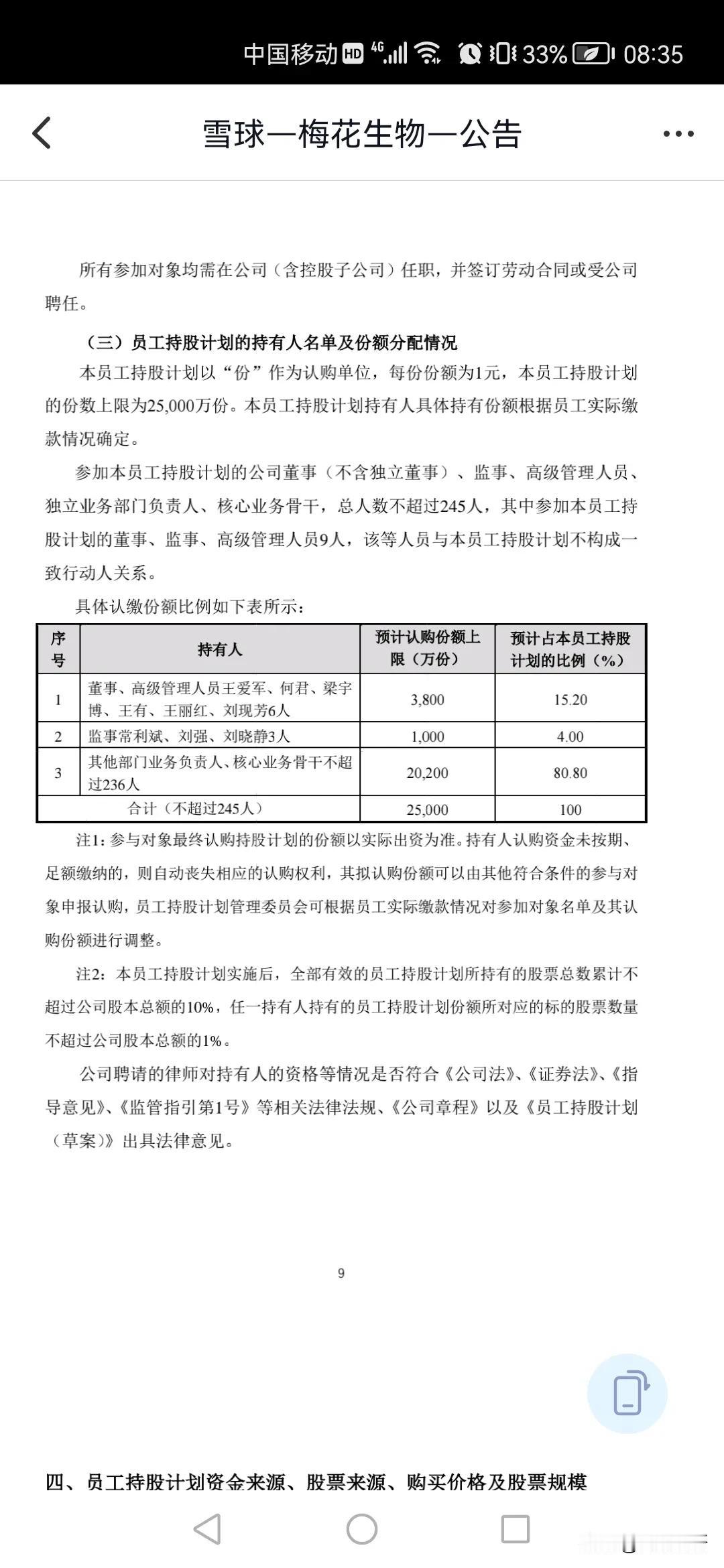 中国移动 HD 4G 33% 08:35

雪球—梅花生物—公告

所有参加对象均需在公司（含控股子公司）任职，并签订劳动合同或受公司聘任。

（三）员工持股计划的持有人名单及份额分配情况

本员工持股计划以“份”作为认购单位，每份份额为1元，本员工持股计划的份数上限为25,000万份。本员工持股计划持有人具体持有份额根据员工实际缴款情况确定。

参加本员工持股计划的公司董事（不含独立董事）、监事、高级管理人员、独立业务部门负责人、核心业务骨干，总人数不超过245人，其中参加本员工持股计划的董事、监事、高级管理人员9人，该等人员与本员工持股计划不构成一致行动人关系。

具体认缴份额比例如下表所示：

| 序号 | 持有人 | 预计认购份额上限（万份） | 预计占本员工持股计划的比例（%） |
|---|---|---|---|
| 1 | 董事、高级管理人员王爱军、何君、梁宇博、王有、王丽红、刘现芳6人 | 3,800 | 15.20 |
| 2 | 监事常利斌、刘强、刘晓静3人 | 1,000 | 4.00 |
| 3 | 其他部门业务负责人、核心业务骨干不超过236人 | 20,200 | 80.80 |
| 合计（不超过245人） | | 25,000 | 100 |

注1：参与对象最终认购持股计划的份额以实际出资为准。持有人认购资金未按期、足额缴纳的，则自动丧失相应的认购权利，其拟认购份额可以由其他符合条件的参与对象申报认购，员工持股计划管理委员会可根据员工实际缴款情况对参加对象名单及其认购份额进行调整。

注2：本员工持股计划实施后，全部有效的员工持股计划所持有的股票总数累计不超过公司股本总额的10%，任一持有人持有的员工持股计划份额所对应的标的股票数量不超过公司股本总额的1%。

公司聘请的律师对持有人的资格等情况是否符合《公司法》、《证券法》、《指导意见》、《监管指引第1号》等相关法律法规、《公司章程》以及《员工持股计划（草案）》出具法律意见。

9

四、员工持股计划资金来源、股票来源、购买价格及股票规模